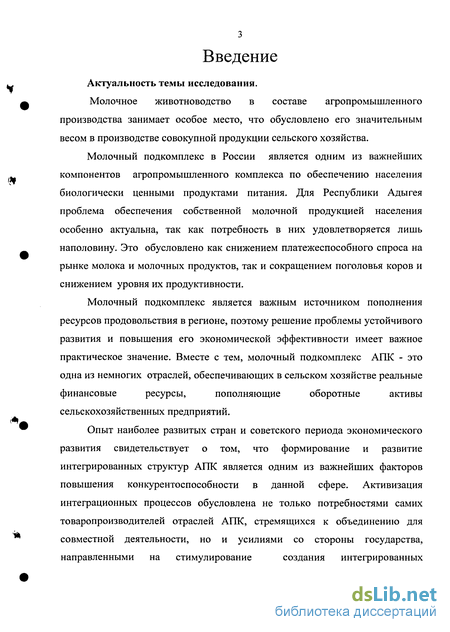 3

Введение

Актуальность темы исследования.

Молочное животноводство в составе агропромышленного производства занимает особое место, что обусловлено его значительным весом в производстве совокупной продукции сельского хозяйства.

Молочный подкомплекс в России является одним из важнейших компонентов агропромышленного комплекса по обеспечению населения биологически ценными продуктами питания. Для Республики Адыгея проблема обеспечения собственной молочной продукцией населения особенно актуальна, так как потребность в них удовлетворяется лишь наполовину. Это обусловлено как снижением платежеспособного спроса на рынке молока и молочных продуктов, так и сокращением поголовья коров и снижением уровня их продуктивности.

Молочный подкомплекс является важным источником пополнения ресурсов продовольствия в регионе, поэтому решение проблемы устойчивого развития и повышения его экономической эффективности имеет важное практическое значение. Вместе с тем, молочный подкомплекс АПК - это одна из немногих отраслей, обеспечивающих в сельском хозяйстве реальные финансовые ресурсы, пополняющие оборотные активы сельскохозяйственных предприятий.

Опыт наиболее развитых стран и советского периода экономического развития свидетельствует о том, что формирование и развитие интегрированных структур АПК является одним из важнейших факторов повышения конкурентоспособности в данной сфере. Активизация интеграционных процессов обусловлена не только потребностями самих товаропроизводителей отраслей АПК, стремящихся к объединению для совместной деятельности, но и усилиями со стороны государства, направленными на стимулирование создания интегрированных

dsLib.net
библиотека диссертаций